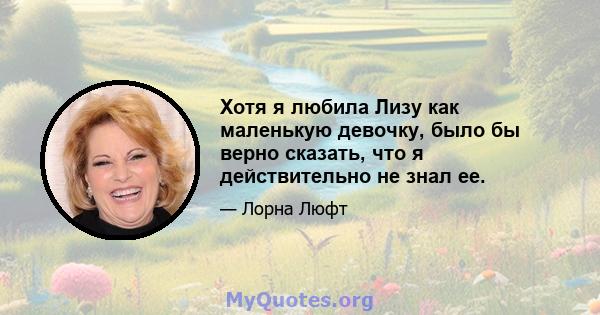 Хотя я любила Лизу как маленькую девочку, было бы верно сказать, что я действительно не знал ее.

— Лорна Люфт

MyQuotes.org